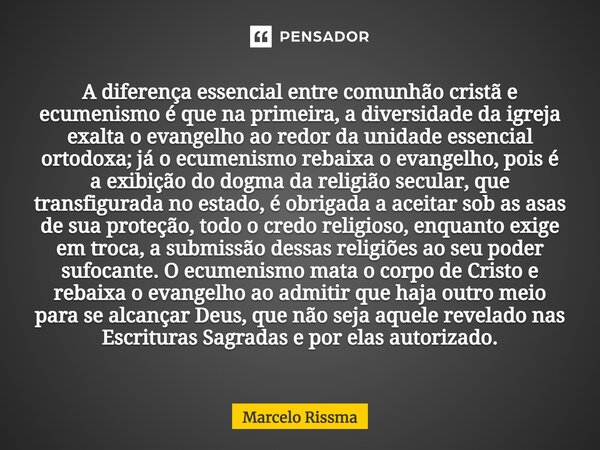 PENSADOR

A diferença essencial entre comunhão cristã e ecumenismo é que na primeira, a diversidade da igreja exalta o evangelho ao redor da unidade essencial ortodoxa; já o ecumenismo rebaixa o evangelho, pois é a exibição do dogma da religião secular, que transfigurada no estado, é obrigada a aceitar sob as asas de sua proteção, todo o credo religioso, enquanto exige em troca, a submissão dessas religiões ao seu poder sufocante. O ecumenismo mata o corpo de Cristo e rebaixa o evangelho ao admitir que haja outro meio para se alcançar Deus, que não seja aquele revelado nas Escrituras Sagradas e por elas autorizado.

Marcelo Rissma